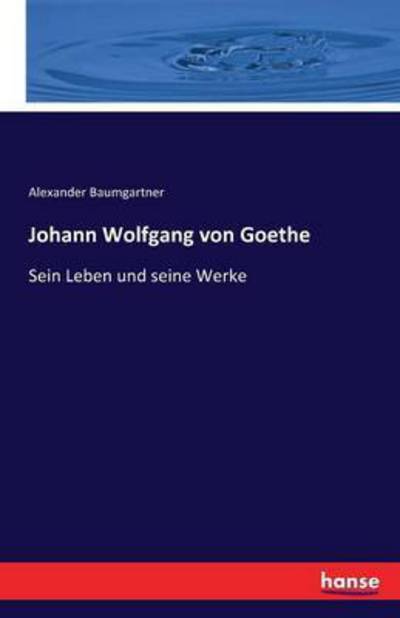 Alexander Baumgartner

Johann Wolfgang von Goethe

Sein Leben und seine Werke

hanse